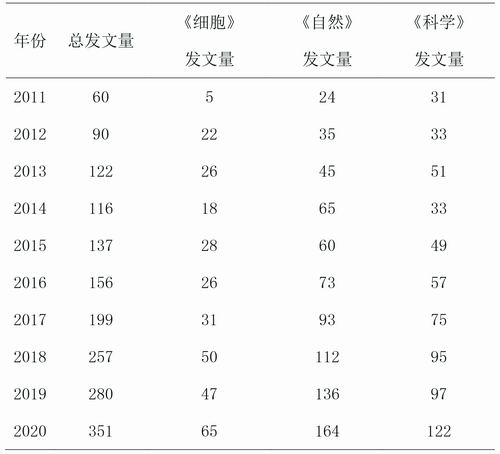 | 年份 | 总发文量 | 《细胞》发文量 | 《自然》发文量 | 《科学》发文量 |
|---|---|---|---|---|
| 2011 | 60 | 5 | 24 | 31 |
| 2012 | 90 | 22 | 35 | 33 |
| 2013 | 122 | 26 | 45 | 51 |
| 2014 | 116 | 18 | 65 | 33 |
| 2015 | 137 | 28 | 60 | 49 |
| 2016 | 156 | 26 | 73 | 57 |
| 2017 | 199 | 31 | 93 | 75 |
| 2018 | 257 | 50 | 112 | 95 |
| 2019 | 280 | 47 | 136 | 97 |
| 2020 | 351 | 65 | 164 | 122 |